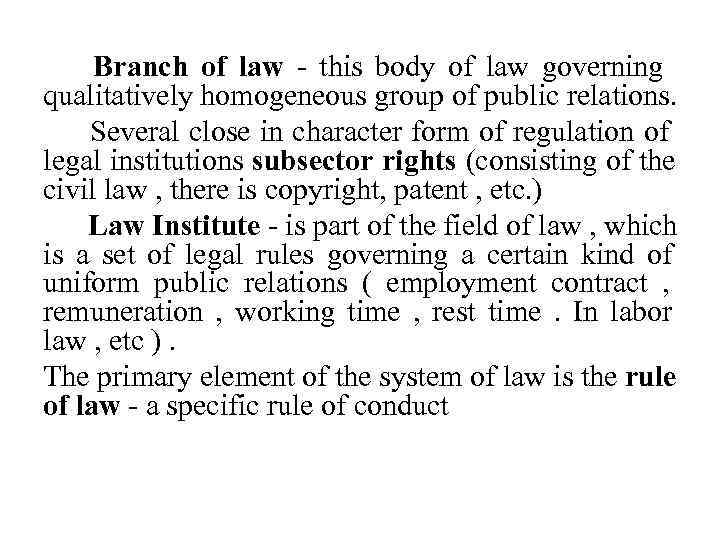 Branch of law - this body of law governing qualitatively homogeneous group of public relations.

Several close in character form of regulation of legal institutions subsector rights (consisting of the civil law , there is copyright, patent , etc.)

Law Institute - is part of the field of law , which is a set of legal rules governing a certain kind of uniform public relations ( employment contract , remuneration , working time , rest time . In labor law , etc ) .

The primary element of the system of law is the rule of law - a specific rule of conduct